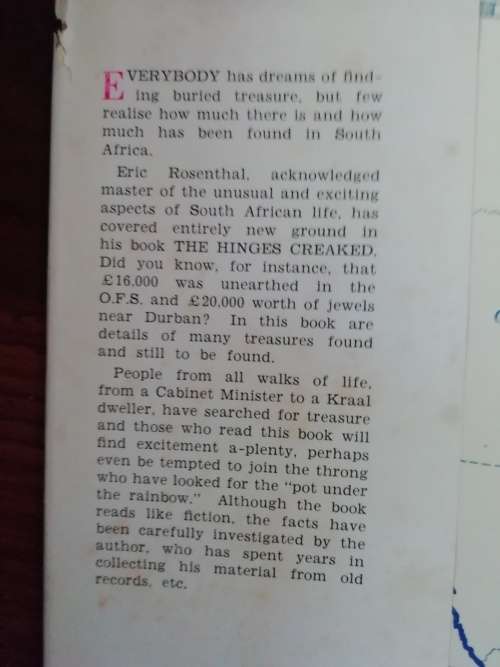 EVERYBODY has dreams of finding buried treasure, but few realise how much there is and how much has been found in South Africa.

Eric Rosenthal, acknowledged master of the unusual and exciting aspects of South African life, has covered entirely new ground in his book THE HINGES CREAKED. Did you know, for instance, that £16,000 was unearthed in the O.F.S. and £20,000 worth of jewels near Durban? In this book are details of many treasures found and still to be found.

People from all walks of life, from a Cabinet Minister to a Kraal dweller, have searched for treasure and those who read this book will find excitement a-plenty, perhaps even be tempted to join the throng who have looked for the "pot under the rainbow." Although the book reads like fiction, the facts have been carefully investigated by the author, who has spent years in collecting his material from old records, etc.